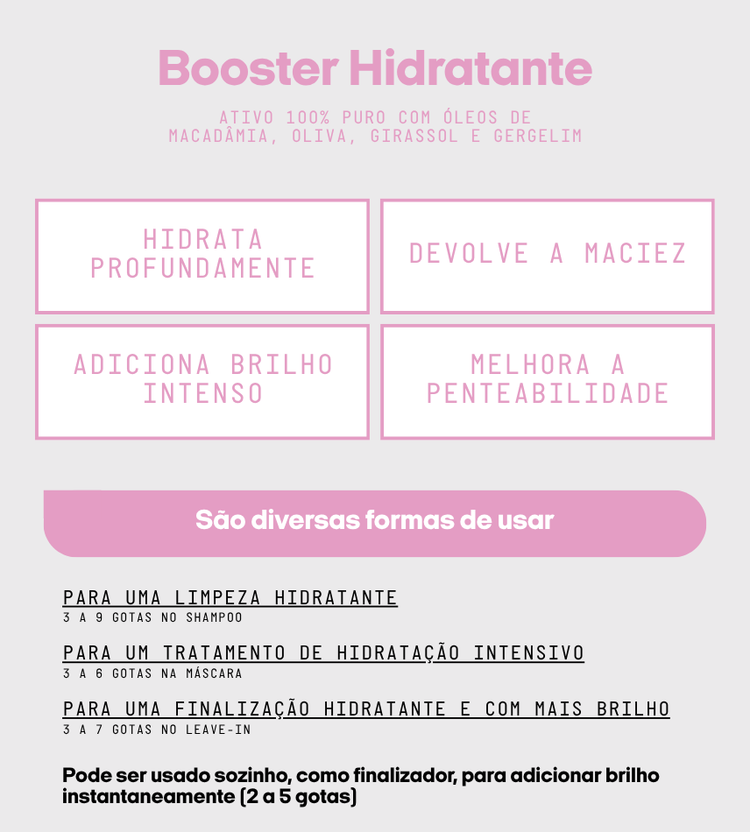 Booster Hidratante

ATIVO 100% PURO COM ÓLEOS DE MACADÂMIA, OLIVA, GIRASSOL E GERGELIM

HIDRATA PROFUNDAMENTE

DEVOLVE A MACIEZ

ADICIONA BRILHO INTENSO

MELHORA A PENTEABILIDADE

São diversas formas de usar

PARA UMA LIMPEZA HIDRATANTE
3 A 9 GOTAS NO SHAMPOO

PARA UM TRATAMENTO DE HIDRATAÇÃO INTENSIVO
3 A 6 GOTAS NA MÁSCARA

PARA UMA FINALIZAÇÃO HIDRATANTE E COM MAIS BRILHO
3 A 7 GOTAS NO LEAVE-IN

Pode ser usado sozinho, como finalizador, para adicionar brilho instantaneamente (2 a 5 gotas)